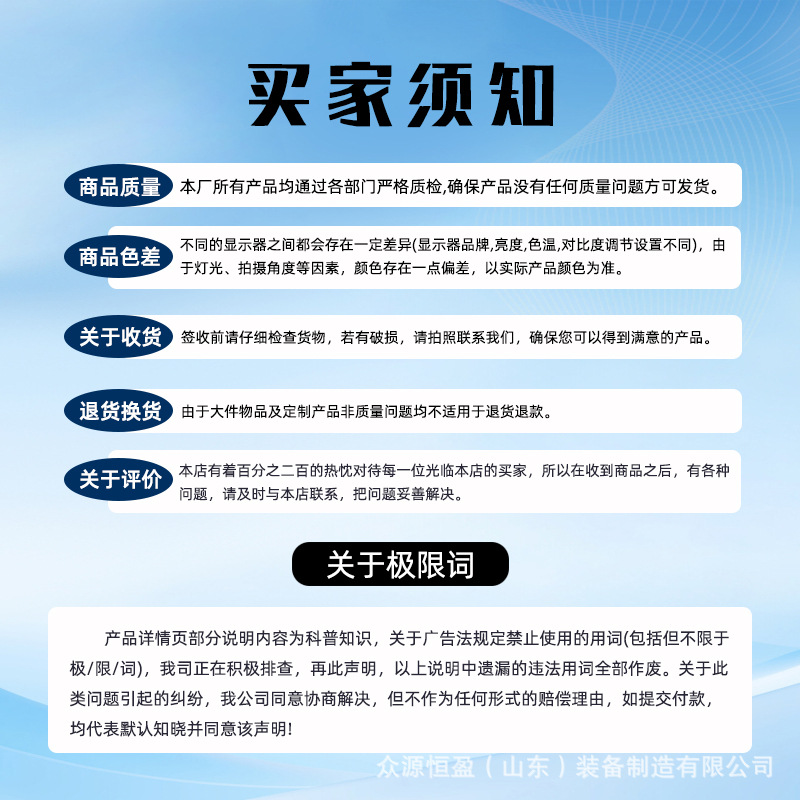 买家须知

商品质量
本厂所有产品均通过各部门严格质检,确保产品没有任何质量问题方可发货。

商品色差
不同的显示器之间都会存在一定差异(显示器品牌,亮度,色温,对比度调节设置不同)，由于灯光、拍摄角度等因素，颜色存在一点偏差，以实际产品颜色为准。

关于收货
签收前请仔细检查货物，若有破损，请拍照联系我们，确保您可以得到满意的产品。

退货换货
由于大件物品及定制产品非质量问题均不适用于退货退款。

关于评价
本店有着百分之二百的热忱对待每一位光临本店的买家，所以在收到商品之后，有各种问题，请及时与本店联系，把问题妥善解决。

关于极限词

产品详情页部分说明内容为科普知识，关于广告法规定禁止使用的用词(包括但不限于极/限/词)，我司正在积极排查，再此声明，以上说明中遗漏的违法用词全部作废。关于此类问题引起的纠纷，我公司同意协商解决，但不作为任何形式的赔偿理由，如提交付款，均代表默认知晓并同意该声明!

众源恒盈（山东）装备制造有限公司